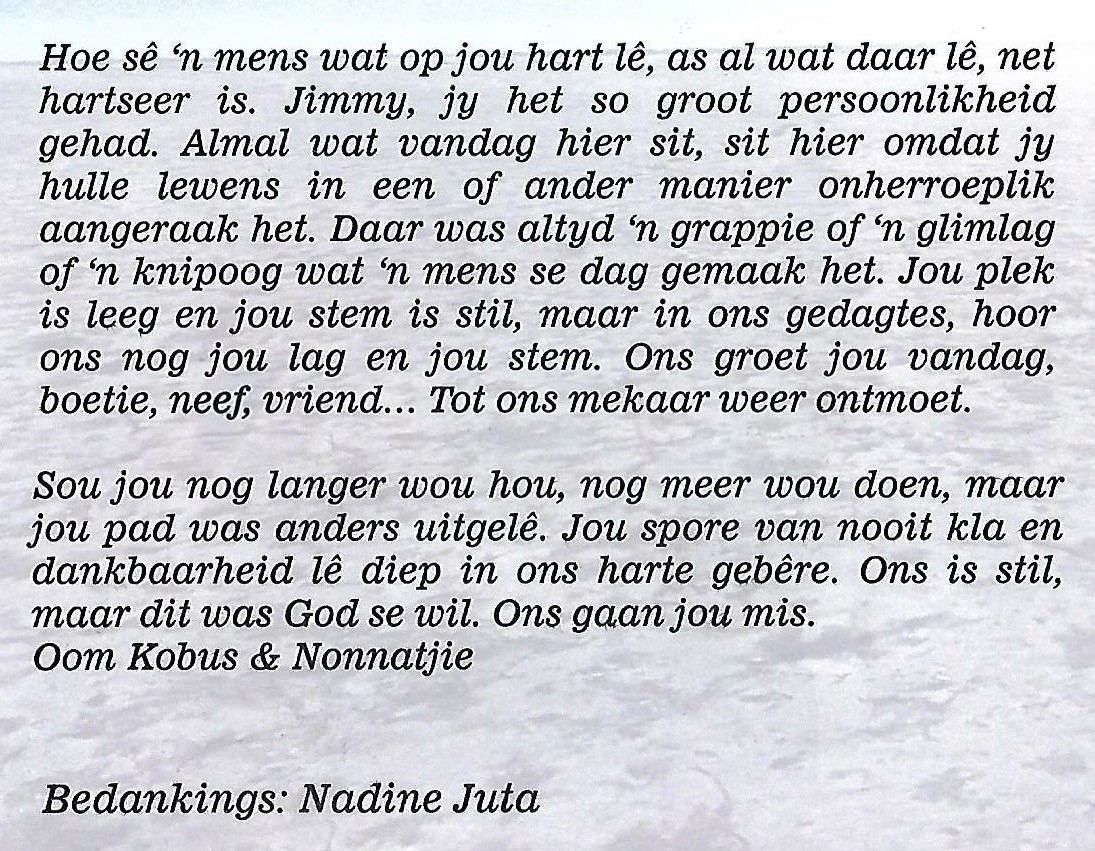 Hoe sê 'n mens wat op jou hart lê, as al wat daar lê, net hartseer is. Jimmy, jy het so groot persoonlikheid gehad. Almal wat vandag hier sit, sit hier omdat jy hulle lewens in een of ander manier onherroeplik aangeraak het. Daar was altyd 'n grappie of 'n glimlag of 'n knipoog wat 'n mens se dag gemaak het. Jou plek is leeg en jou stem is stil, maar in ons gedagtes, hoor ons nog jou lag en jou stem. Ons groet jou vandag, boetie, neef, vriend... Tot ons mekaar weer ontmoet.

Sou jou nog langer wou hou, nog meer wou doen, maar jou pad was anders uitgelê. Jou spore van nooit kla en dankbaarheid lê diep in ons harte gebêre. Ons is stil, maar dit was God se wil. Ons gaan jou mis.
Oom Kobus & Nonnatjie

Bedankings: Nadine Juta